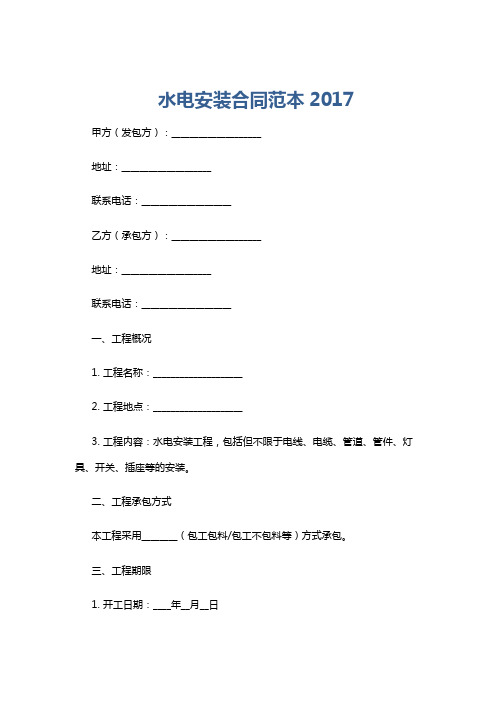 水电安装合同范本 2017

甲方（发包方）：__________________

地址：__________________

联系电话：__________________

乙方（承包方）：__________________

地址：__________________

联系电话：__________________

一、工程概况

1. 工程名称：__________________

2. 工程地点：__________________

3. 工程内容：水电安装工程，包括但不限于电线、电缆、管道、管件、灯具、开关、插座等的安装。

二、工程承包方式

本工程采用_______（包工包料/包工不包料等）方式承包。

三、工程期限

1. 开工日期：____年__月__日